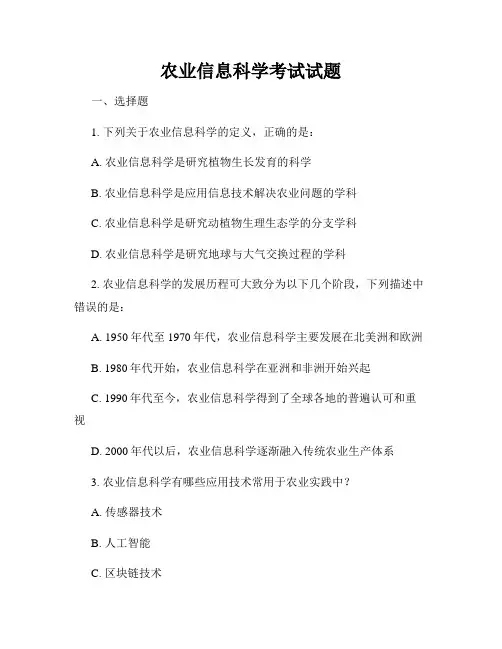 农业信息科学考试试题

一、选择题

1. 下列关于农业信息科学的定义，正确的是：

A. 农业信息科学是研究植物生长发育的科学

B. 农业信息科学是应用信息技术解决农业问题的学科

C. 农业信息科学是研究动植物生理生态学的分支学科

D. 农业信息科学是研究地球与大气交换过程的学科

2. 农业信息科学的发展历程可大致分为以下几个阶段，下列描述中错误的是：

A. 1950 年代至 1970 年代，农业信息科学主要发展在北美洲和欧洲

B. 1980 年代开始，农业信息科学在亚洲和非洲开始兴起

C. 1990 年代至今，农业信息科学得到了全球各地的普遍认可和重视

D. 2000 年代以后，农业信息科学逐渐融入传统农业生产体系

3. 农业信息科学有哪些应用技术常用于农业实践中？

A. 传感器技术

B. 人工智能

C. 区块链技术